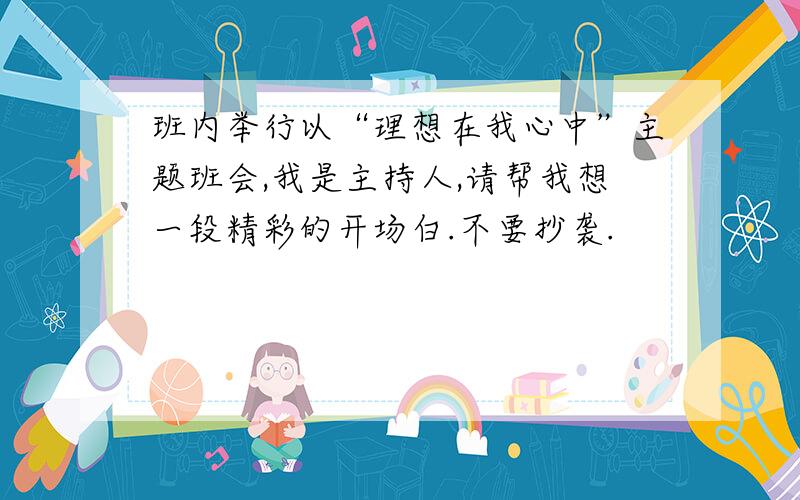 班内举行以“理想在我心中”主题班会,我是主持人,请帮我想一段精彩的开场白.不要抄袭.